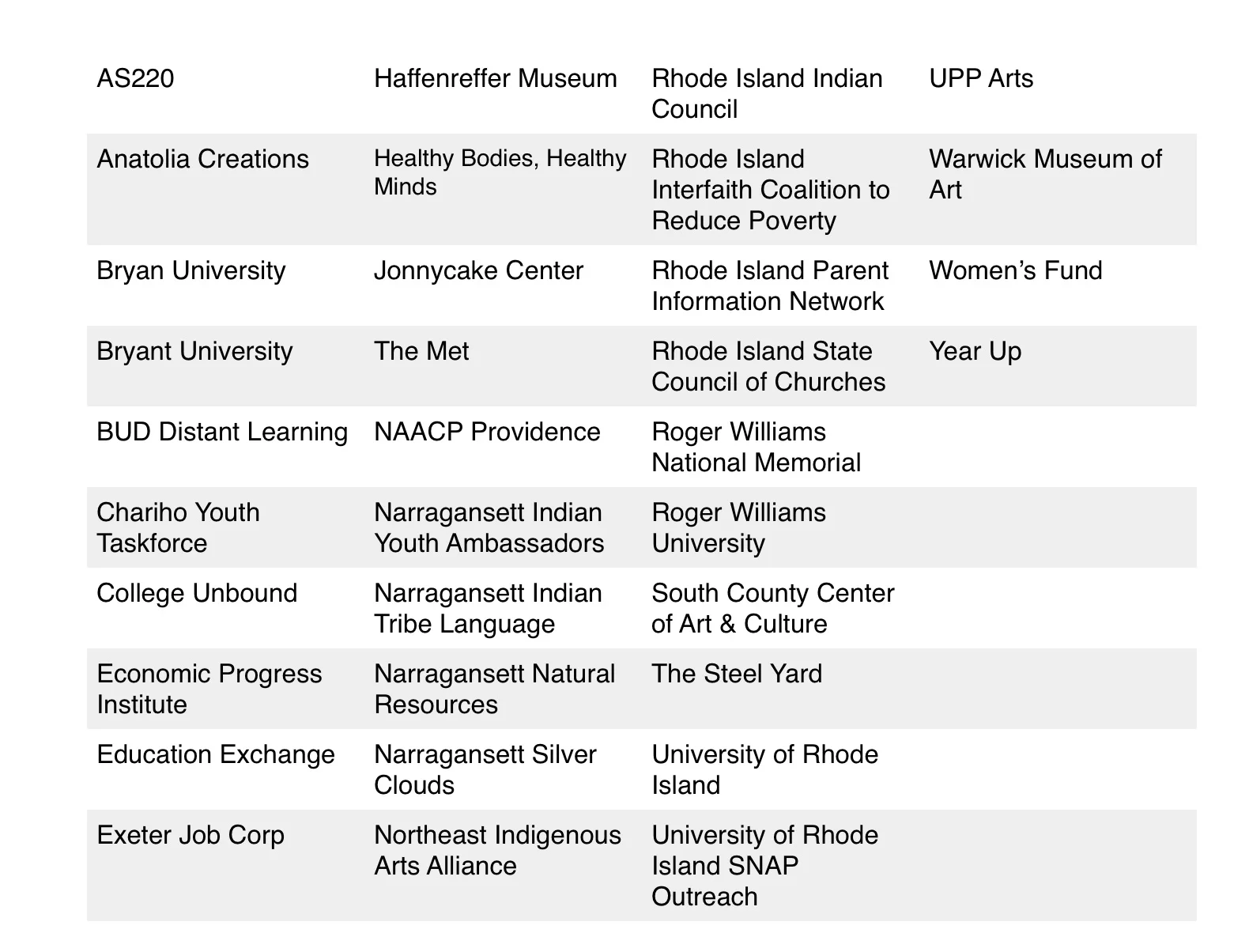 | AS220 | Haffenreffer Museum | Rhode Island Indian Council | UPP Arts |
|---|---|---|---|
| Anatolia Creations | Healthy Bodies, Healthy Minds | Rhode Island Interfaith Coalition to Reduce Poverty | Warwick Museum of Art |
| Bryan University | Jonnycake Center | Rhode Island Parent Information Network | Women's Fund |
| Bryant University | The Met | Rhode Island State Council of Churches | Year Up |
| BUD Distant Learning | NAACP Providence | Roger Williams National Memorial | |
| Chariho Youth Taskforce | Narragansett Indian Youth Ambassadors | Roger Williams University | |
| College Unbound | Narragansett Indian Tribe Language | South County Center of Art & Culture | |
| Economic Progress Institute | Narragansett Natural Resources | The Steel Yard | |
| Education Exchange | Narragansett Silver Clouds | University of Rhode Island | |
| Exeter Job Corp | Northeast Indigenous Arts Alliance | University of Rhode Island SNAP Outreach | |